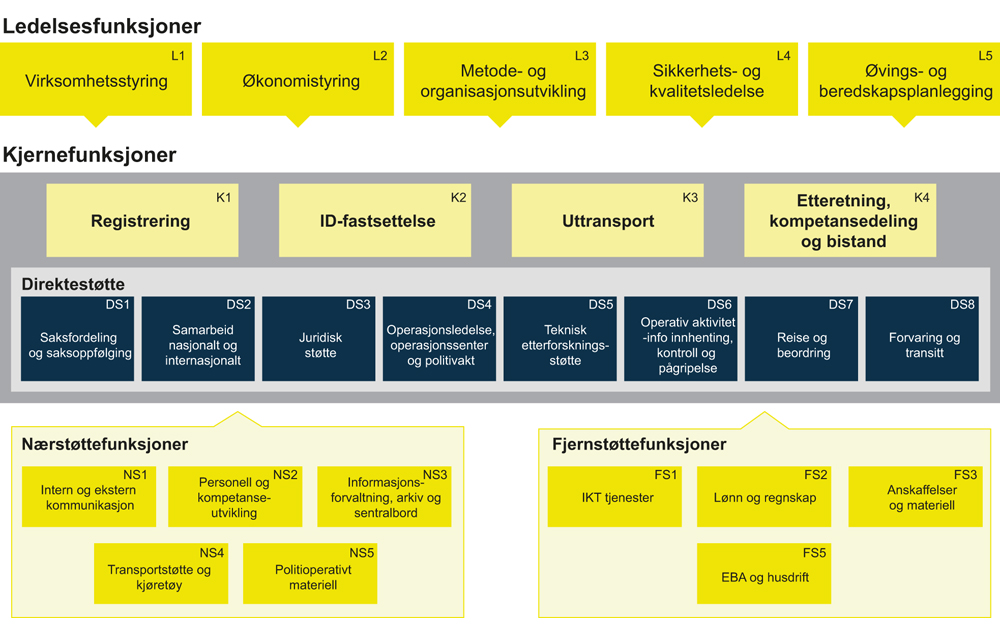 Ledelsesfunksjoner

L1
Virksomhetsstyring

L2
Økonomistyring

L3
Metode- og organisasjonsutvikling

L4
Sikkerhets- og kvalitetsledelse

L5
Øvings- og beredskapsplanlegging

Kjernefunksjoner

K1
Registrering

K2
ID-fastsettelse

K3
Uttransport

K4
Etteretning, kompetansedeling og bistand

Direktestøtte

DS1
Saksfordeling og saksoppfølging

DS2
Samarbeid nasjonalt og internasjonalt

DS3
Juridisk støtte

DS4
Operasjonsledelse, operasjonssenter og politivakt

DS5
Teknisk etterforskningsstøtte

DS6
Operativ aktivitet -info innhenting, kontroll og pågripelse

DS7
Reise og beordring

DS8
Forvaring og transitt

Nærstøttefunksjoner

NS1
Intern og ekstern kommunikasjon

NS2
Personell og kompetanseutvikling

NS3
Informasjonsforvaltning, arkiv og sentralbord

NS4
Transportstøtte og kjøretøy

NS5
Politioperativt materiell

Fjernstøttefunksjoner

FS1
IKT tjenester

FS2
Lønn og regnskap

FS3
Anskaffelser og materiell

FS5
EBA og husdrift